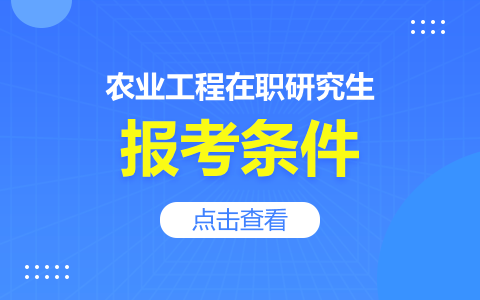 农业工程在职研究生

报考条件

点击查看